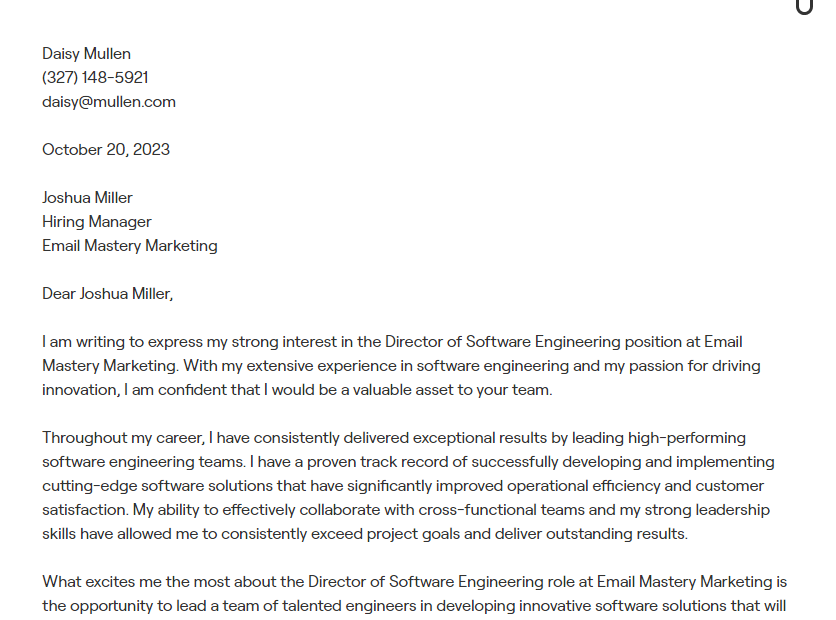 Daisy Mullen
(327) 148-5921
daisy@mullen.com

October 20, 2023

Joshua Miller
Hiring Manager
Email Mastery Marketing

Dear Joshua Miller,

I am writing to express my strong interest in the Director of Software Engineering position at Email Mastery Marketing. With my extensive experience in software engineering and my passion for driving innovation, I am confident that I would be a valuable asset to your team.

Throughout my career, I have consistently delivered exceptional results by leading high-performing software engineering teams. I have a proven track record of successfully developing and implementing cutting-edge software solutions that have significantly improved operational efficiency and customer satisfaction. My ability to effectively collaborate with cross-functional teams and my strong leadership skills have allowed me to consistently exceed project goals and deliver outstanding results.

What excites me the most about the Director of Software Engineering role at Email Mastery Marketing is the opportunity to lead a team of talented engineers in developing innovative software solutions that will